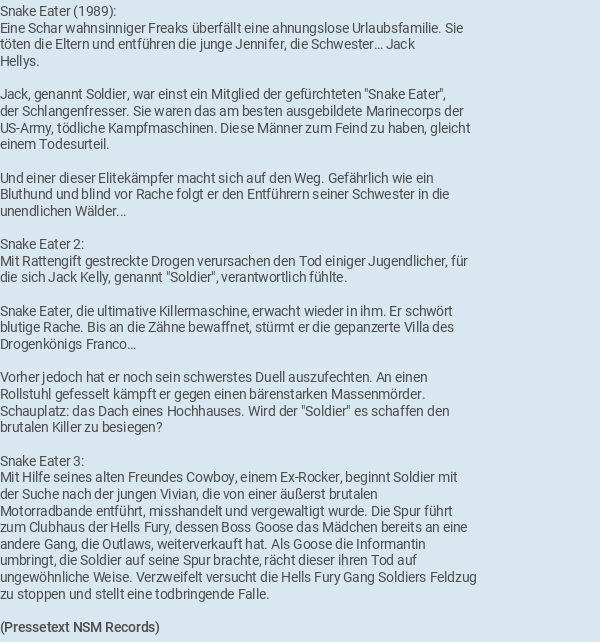 Snake Eater (1989):
Eine Schar wahnsinniger Freaks überfällt eine ahnungslose Urlaubsfamilie. Sie töten die Eltern und entführen die junge Jennifer, die Schwester... Jack Hellys.

Jack, genannt Soldier, war einst ein Mitglied der gefürchteten "Snake Eater", der Schlangenfresser. Sie waren das am besten ausgebildete Marinecorps der US-Army, tödliche Kampfmaschinen. Diese Männer zum Feind zu haben, gleicht einem Todesurteil.

Und einer dieser Elitekämpfer macht sich auf den Weg. Gefährlich wie ein Bluthund und blind vor Rache folgt er den Entführern seiner Schwester in die unendlichen Wälder...

Snake Eater 2:
Mit Rattengift gestreckte Drogen verursachen den Tod einiger Jugendlicher, für die sich Jack Kelly, genannt "Soldier", verantwortlich fühlte.

Snake Eater, die ultimative Killermaschine, erwacht wieder in ihm. Er schwört blutige Rache. Bis an die Zähne bewaffnet, stürmt er die gepanzerte Villa des Drogenkönigs Franco...

Vorher jedoch hat er noch sein schwerstes Duell auszufechten. An einen Rollstuhl gefesselt kämpft er gegen einen bärenstarken Massenmörder. Schauplatz: das Dach eines Hochhauses. Wird der "Soldier" es schaffen den brutalen Killer zu besiegen?

Snake Eater 3:
Mit Hilfe seines alten Freundes Cowboy, einem Ex-Rocker, beginnt Soldier mit der Suche nach der jungen Vivian, die von einer äußerst brutalen Motorradbande entführt, misshandelt und vergewaltigt wurde. Die Spur führt zum Clubhaus der Hells Fury, dessen Boss Goose das Mädchen bereits an eine andere Gang, die Outlaws, weiterverkauft hat. Als Goose die Informantin umbringt, die Soldier auf seine Spur brachte, rächt dieser ihren Tod auf ungewöhnliche Weise. Verzweifelt versucht die Hells Fury Gang Soldiers Feldzug zu stoppen und stellt eine todbringende Falle.

(Pressetext NSM Records)